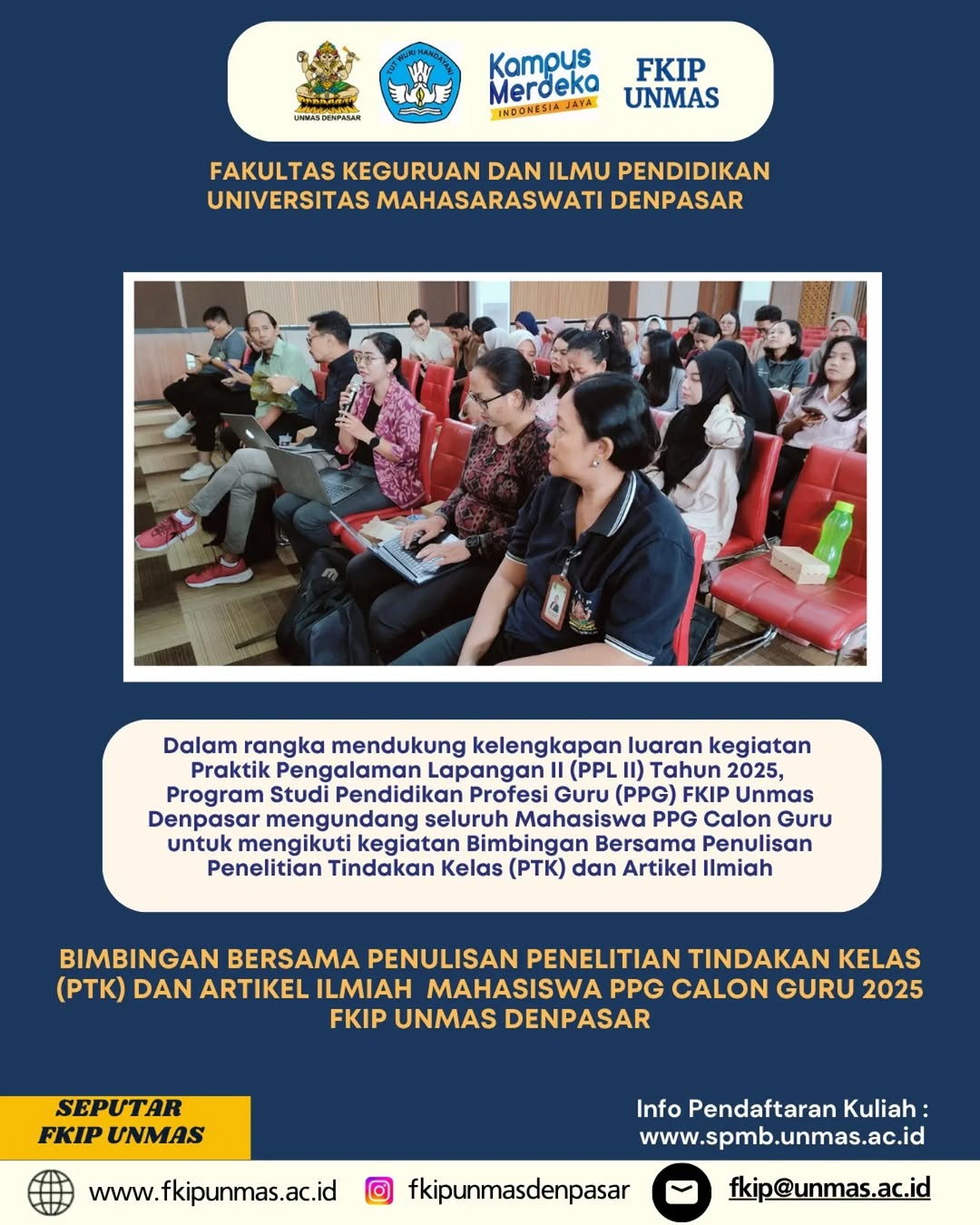 UNMAS DENPASAR

TUT WURI HANDAYANI

Kampus Merdeka INDONESIA JAYA

FKIP UNMAS

FAKULTAS KEGURUAN DAN ILMU PENDIDIKAN
UNIVERSITAS MAHASARASWATI DENPASAR

Dalam rangka mendukung kelengkapan luaran kegiatan Praktik Pengalaman Lapangan II (PPL II) Tahun 2025, Program Studi Pendidikan Profesi Guru (PPG) FKIP Unmas Denpasar mengundang seluruh Mahasiswa PPG Calon Guru untuk mengikuti kegiatan Bimbingan Bersama Penulisan Penelitian Tindakan Kelas (PTK) dan Artikel Ilmiah

BIMBINGAN BERSAMA PENULISAN PENELITIAN TINDAKAN KELAS (PTK) DAN ARTIKEL ILMIAH MAHASISWA PPG CALON GURU 2025 FKIP UNMAS DENPASAR

SEPUTAR FKIP UNMAS

Info Pendaftaran Kuliah :
www.spmb.unmas.ac.id

www.fkipunmas.ac.id fkipunmasdenpasar fkip@unmas.ac.id